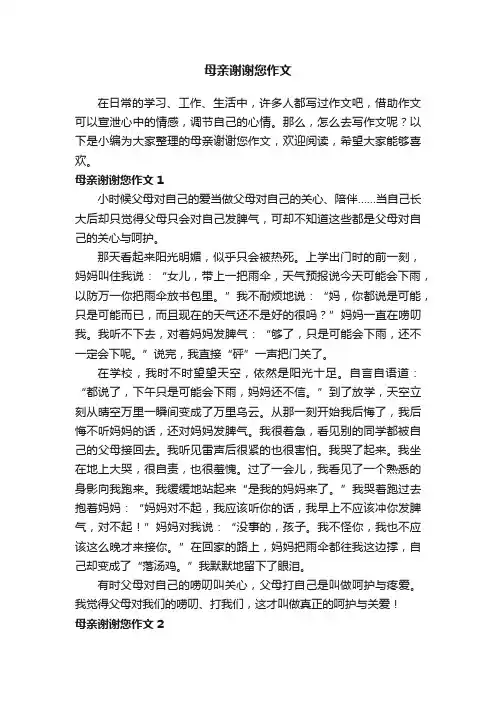 母亲谢谢您作文

在日常的学习、工作、生活中，许多人都写过作文吧，借助作文可以宣泄心中的情感，调节自己的心情。那么，怎么去写作文呢？以下是小编为大家整理的母亲谢谢您作文，欢迎阅读，希望大家能够喜欢。

母亲谢谢您作文 1

小时候父母对自己的爱当做父母对自己的关心、陪伴……当自己长大后却只觉得父母只会对自己发脾气，可却不知道这些都是父母对自己的关心与呵护。

那天看起来阳光明媚，似乎只会被热死。上学出门时的前一刻，妈妈叫住我说：“女儿，带上一把雨伞，天气预报说今天可能会下雨，以防万一你把雨伞放书包里。”我不耐烦地说：“妈，你都说是可能，只是可能而已，而且现在的天气还不是好的很吗？”妈妈一直在唠叨我。我听不下去，对着妈妈发脾气：“够了，只是可能会下雨，还不一定会下呢。”说完，我直接“砰”一声把门关了。

在学校，我时不时望望天空，依然是阳光十足。自言自语道：“都说了，下午只是可能会下雨，妈妈还不信。”到了放学，天空立刻从晴空万里一瞬间变成了万里乌云。从那一刻开始我后悔了，我后悔不听妈妈的话，还对妈妈发脾气。我很着急，看见别的同学都被自己的父母接回去。我听见雷声后很紧的也很害怕。我哭了起来。我坐在地上大哭，很自责，也很羞愧。过了一会儿，我看见了一个熟悉的身影向我跑来。我缓缓地站起来“是我的妈妈来了。”我哭着跑过去抱着妈妈：“妈妈对不起，我应该听你的话，我早上不应该冲你发脾气，对不起！”妈妈对我说：“没事的，孩子。我不怪你，我也不应该这么晚才来接你。”在回家的路上，妈妈把雨伞都往我这边撑，自己却变成了“落汤鸡。”我默默地留下了眼泪。

有时父母对自己的唠叨叫关心，父母打自己是叫做呵护与疼爱。我觉得父母对我们的唠叨、打我们，这才叫做真正的呵护与关爱！

母亲谢谢您作文 2